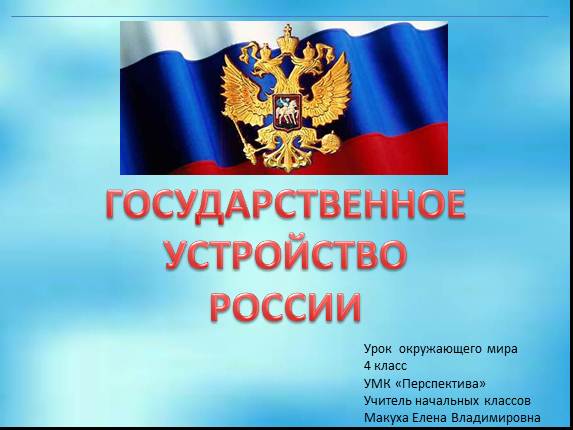 ГОСУДАРСТВЕННОЕ УСТРОЙСТВО РОССИИ

Урок окружающего мира
4 класс
УМК «Перспектива»
Учитель начальных классов
Макуха Елена Владимировна